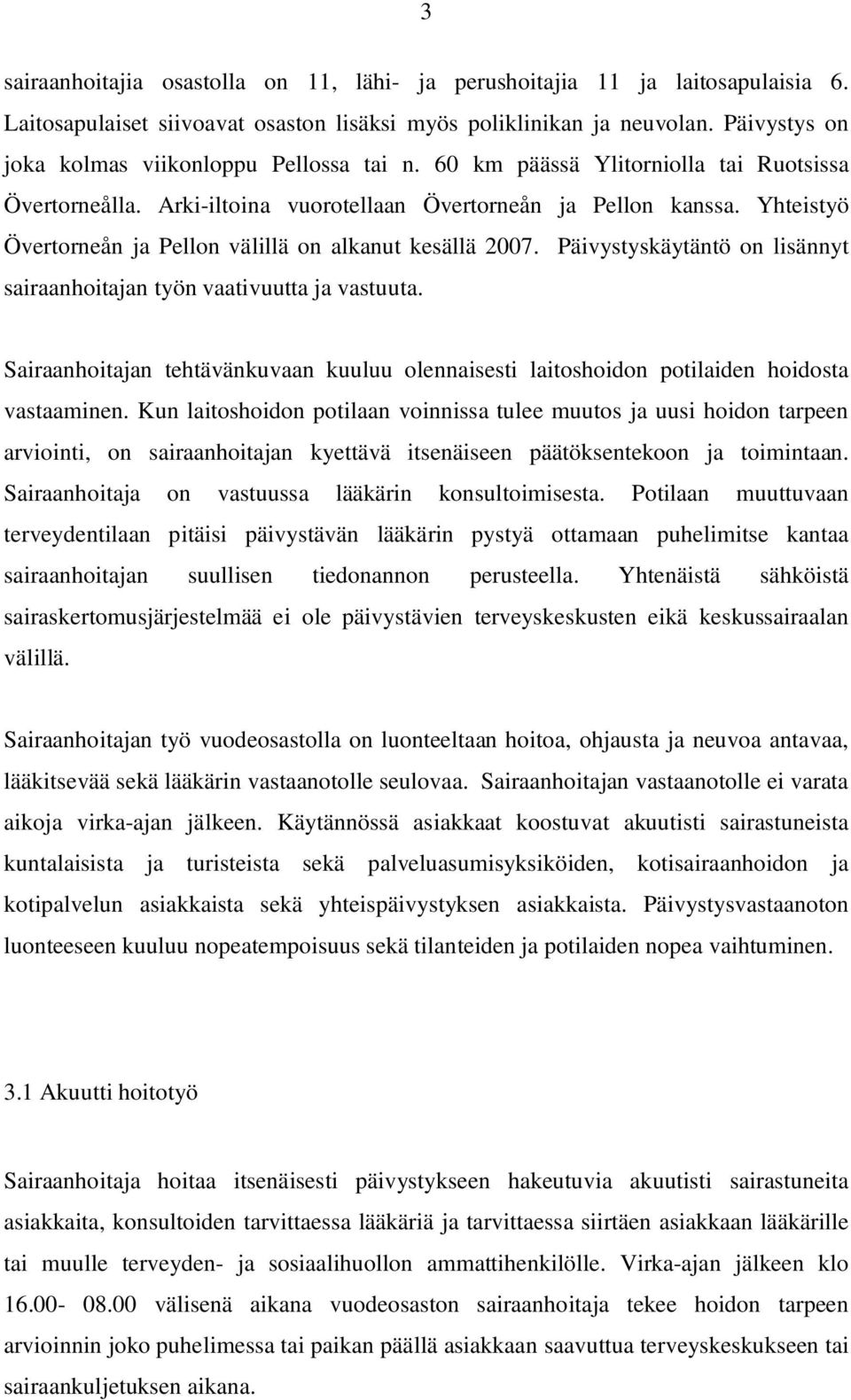 3

sairaanhoitajia osastolla on 11, lähi- ja perushoitajia 11 ja laitosapulaisia 6. Laitosapulaiset siivoavat osaston lisäksi myös poliklinikan ja neuvolan. Päivystys on joka kolmas viikonloppu Pellossa tai n. 60 km päässä Ylitorniolla tai Ruotsissa Övertorneålla. Arki-iltoina vuorotellaan Övertorneån ja Pellon kanssa. Yhteistyö Övertorneån ja Pellon välillä on alkanut kesällä 2007. Päivystyskäytäntö on lisännyt sairaanhoitajan työn vaativuutta ja vastuuta.

Sairaanhoitajan tehtävänkuvaan kuuluu olennaisesti laitoshoidon potilaiden hoidosta vastaaminen. Kun laitoshoidon potilaan voinnissa tulee muutos ja uusi hoidon tarpeen arviointi, on sairaanhoitajan kyettävä itsenäiseen päätöksentekoon ja toimintaan. Sairaanhoitaja on vastuussa lääkärin konsultoimisesta. Potilaan muuttuvaan terveydentilaan pitäisi päivystävän lääkärin pystyä ottamaan puhelimitse kantaa sairaanhoitajan suullisen tiedonannon perusteella. Yhtenäistä sähköistä sairaskertomusjärjestelmää ei ole päivystävien terveyskeskusten eikä keskussairaalan välillä.

Sairaanhoitajan työ vuodeosastolla on luonteeltaan hoitoa, ohjausta ja neuvoa antavaa, lääkitsevää sekä lääkärin vastaanotolle seulovaa. Sairaanhoitajan vastaanotolle ei varata aikoja virka-ajan jälkeen. Käytännössä asiakkaat koostuvat akuutisti sairastuneista kuntalaisista ja turisteista sekä palveluasumisyksiköiden, kotisairaanhoidon ja kotipalvelun asiakkaista sekä yhteispäivystyksen asiakkaista. Päivystysvastaanoton luonteeseen kuuluu nopeatempoisuus sekä tilanteiden ja potilaiden nopea vaihtuminen.

3.1 Akuutti hoitotyö

Sairaanhoitaja hoitaa itsenäisesti päivystykseen hakeutuvia akuutisti sairastuneita asiakkaita, konsultoiden tarvittaessa lääkäriä ja tarvittaessa siirtäen asiakkaan lääkärille tai muulle terveyden- ja sosiaalihuollon ammattihenkilölle. Virka-ajan jälkeen klo 16.00- 08.00 välisenä aikana vuodeosaston sairaanhoitaja tekee hoidon tarpeen arvioinnin joko puhelimessa tai paikan päällä asiakkaan saavuttua terveyskeskukseen tai sairaankuljetuksen aikana.